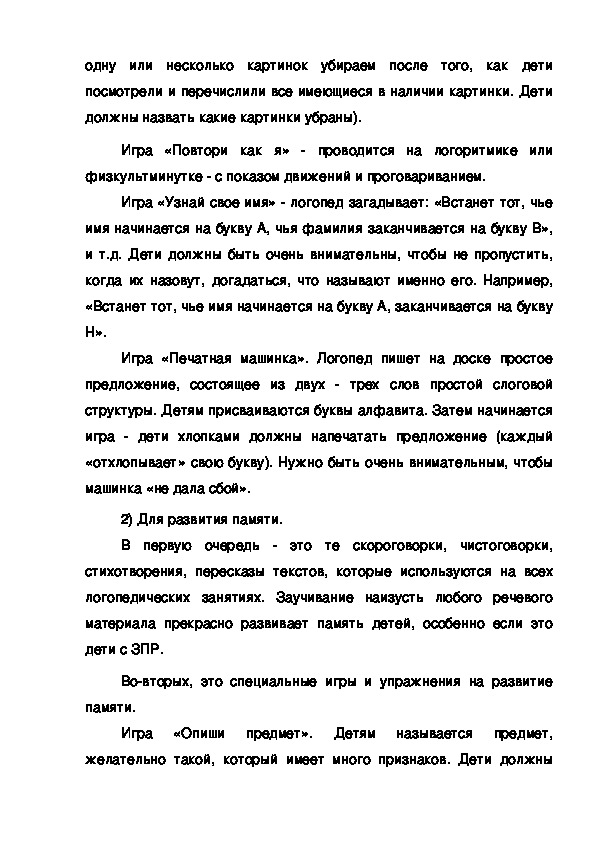 одну или несколько картинок убираем после того, как дети посмотрели и перечислили все имеющиеся в наличии картинки. Дети должны назвать какие картинки убраны).

Игра «Повтори как я» - проводится на логоритмике или физкультминутке - с показом движений и проговариванием.

Игра «Узнай свое имя» - логопед загадывает: «Встанет тот, чье имя начинается на букву А, чья фамилия заканчивается на букву В», и т.д. Дети должны быть очень внимательны, чтобы не пропустить, когда их назовут, догадаться, что называют именно его. Например, «Встанет тот, чье имя начинается на букву А, заканчивается на букву Н».

Игра «Печатная машинка». Логопед пишет на доске простое предложение, состоящее из двух - трех слов простой слоговой структуры. Детям присваиваются буквы алфавита. Затем начинается игра - дети хлопками должны напечатать предложение (каждый «отхлопывает» свою букву). Нужно быть очень внимательным, чтобы машинка «не дала сбой».

2) Для развития памяти.

В первую очередь - это те скороговорки, чистоговорки, стихотворения, пересказы текстов, которые используются на всех логопедических занятиях. Заучивание наизусть любого речевого материала прекрасно развивает память детей, особенно если это дети с ЗПР.

Во-вторых, это специальные игры и упражнения на развитие памяти.

Игра «Опиши предмет». Детям называется предмет, желательно такой, который имеет много признаков. Дети должны